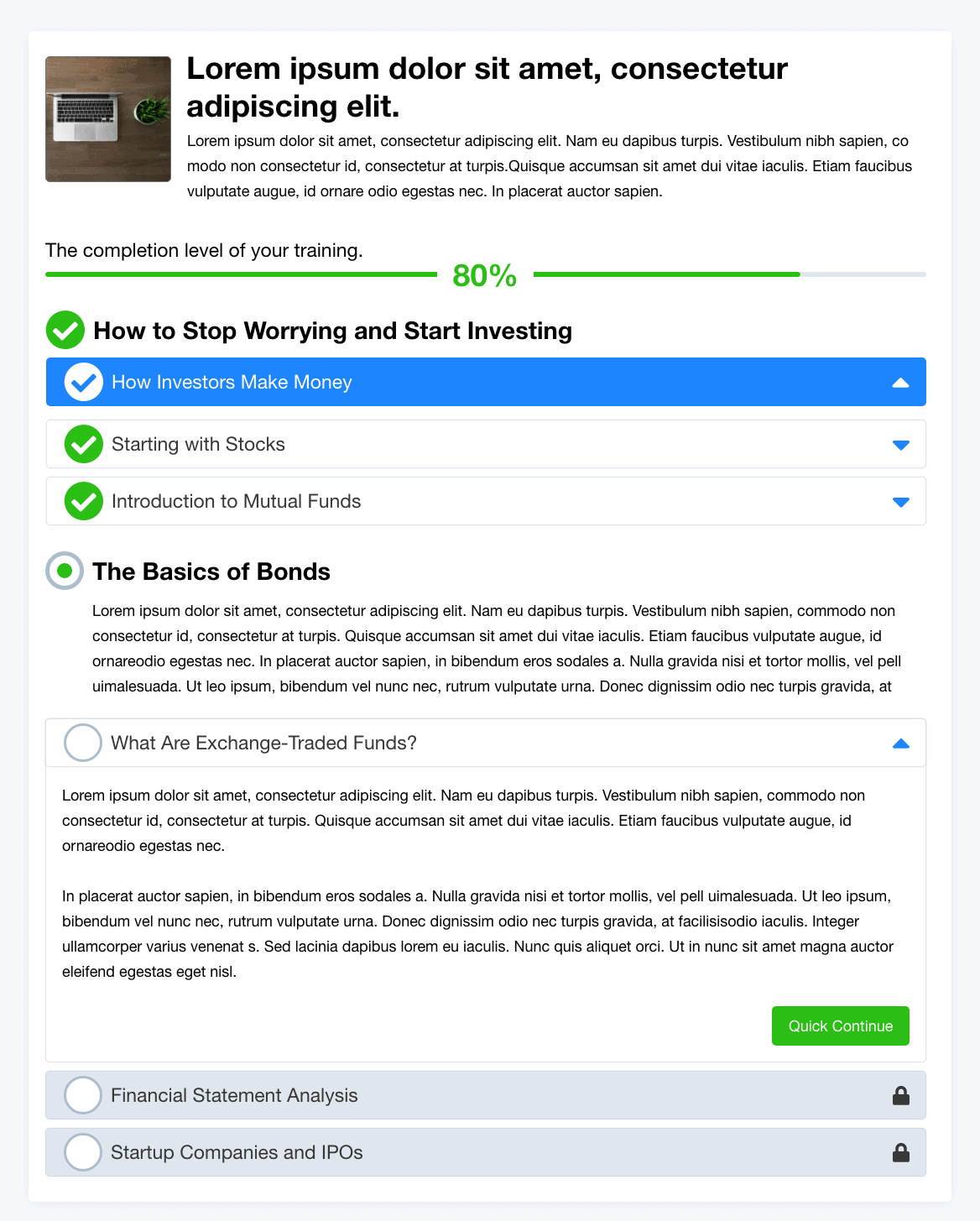 Lorem ipsum dolor sit amet, consectetur adipiscing elit.

Lorem ipsum dolor sit amet, consectetur adipiscing elit. Nam eu dapibus turpis. Vestibulum nibh sapien, co modo non consectetur id, consectetur at turpis.Quisque accumsan sit amet dui vitae iaculis. Etiam faucibus vulputate augue, id ornare odio egestas nec. In placerat auctor sapien.

The completion level of your training.

80%

How to Stop Worrying and Start Investing

How Investors Make Money

Starting with Stocks

Introduction to Mutual Funds

The Basics of Bonds

Lorem ipsum dolor sit amet, consectetur adipiscing elit. Nam eu dapibus turpis. Vestibulum nibh sapien, commodo non consectetur id, consectetur at turpis. Quisque accumsan sit amet dui vitae iaculis. Etiam faucibus vulputate augue, id ornareodio egestas nec. In placerat auctor sapien, in bibendum eros sodales a. Nulla gravida nisi et tortor mollis, vel pell uimalesuada. Ut leo ipsum, bibendum vel nunc nec, rutrum vulputate urna. Donec dignissim odio nec turpis gravida, at

What Are Exchange-Traded Funds?

Lorem ipsum dolor sit amet, consectetur adipiscing elit. Nam eu dapibus turpis. Vestibulum nibh sapien, commodo non consectetur id, consectetur at turpis. Quisque accumsan sit amet dui vitae iaculis. Etiam faucibus vulputate augue, id ornareodio egestas nec.

In placerat auctor sapien, in bibendum eros sodales a. Nulla gravida nisi et tortor mollis, vel pell uimalesuada. Ut leo ipsum, bibendum vel nunc nec, rutrum vulputate urna. Donec dignissim odio nec turpis gravida, at facilisisodio iaculis. Integer ullamcorper varius venenat s. Sed lacinia dapibus lorem eu iaculis. Nunc quis aliquet orci. Ut in nunc sit amet magna auctor eleifend egestas eget nisl.

Quick Continue

Financial Statement Analysis

Startup Companies and IPOs